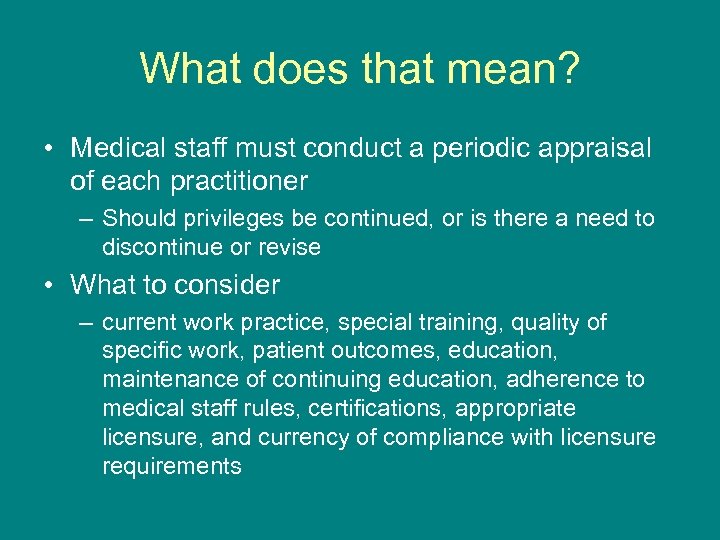 What does that mean?

• Medical staff must conduct a periodic appraisal of each practitioner
– Should privileges be continued, or is there a need to discontinue or revise

• What to consider
– current work practice, special training, quality of specific work, patient outcomes, education, maintenance of continuing education, adherence to medical staff rules, certifications, appropriate licensure, and currency of compliance with licensure requirements